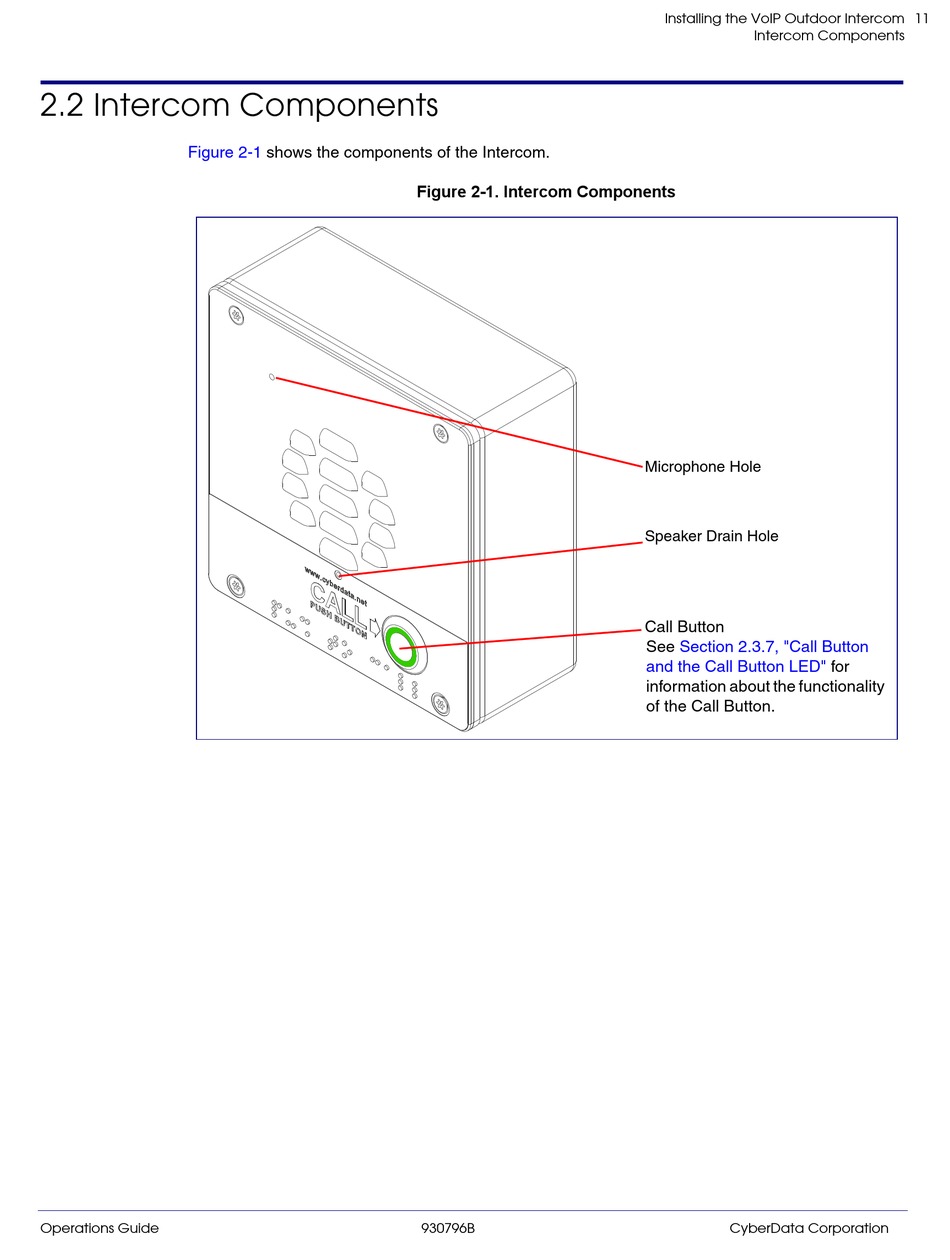 Installing the VoIP Outdoor Intercom 11
Intercom Components

2.2 Intercom Components

Figure 2-1 shows the components of the Intercom.

Figure 2-1. Intercom Components

www.cyberdata.net
CALL
PUSH BUTTON

Microphone Hole

Speaker Drain Hole

Call Button
See Section 2.3.7, "Call Button and the Call Button LED" for information about the functionality of the Call Button.

Operations Guide 930796B CyberData Corporation